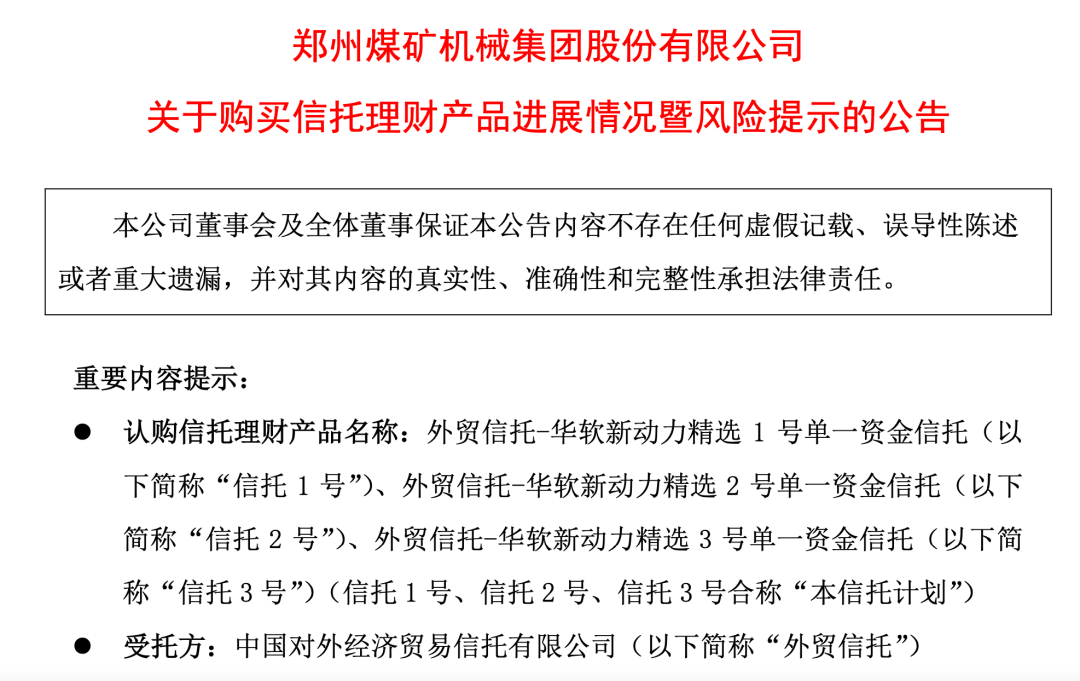 郑州煤矿机械集团股份有限公司

关于购买信托理财产品进展情况暨风险提示的公告

本公司董事会及全体董事保证本公告内容不存在任何虚假记载、误导性陈述或者重大遗漏，并对其内容的真实性、准确性和完整性承担法律责任。

重要内容提示：

● 认购信托理财产品名称：外贸信托-华软新动力精选 1 号单一资金信托（以下简称“信托 1 号”）、外贸信托-华软新动力精选 2 号单一资金信托（以下简称“信托 2 号”）、外贸信托-华软新动力精选 3 号单一资金信托（以下简称“信托 3 号”）（信托 1 号、信托 2 号、信托 3 号合称“本信托计划”）

● 受托方：中国对外经济贸易信托有限公司（以下简称“外贸信托”）